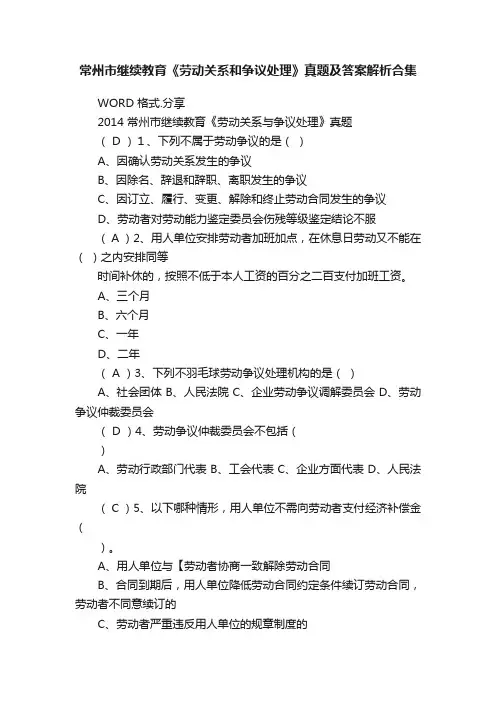 常州市继续教育《劳动关系和争议处理》真题及答案解析合集

WORD 格式.分享

2014 常州市继续教育《劳动关系与争议处理》真题

（ D ）1、下列不属于劳动争议的是（ ）

A、因确认劳动关系发生的争议

B、因除名、辞退和辞职、离职发生的争议

C、因订立、履行、变更、解除和终止劳动合同发生的争议

D、劳动者对劳动能力鉴定委员会伤残等级鉴定结论不服

（ A ）2、用人单位安排劳动者加班加点，在休息日劳动又不能在（ ）之内安排同等

时间补休的，按照不低于本人工资的百分之二百支付加班工资。

A、三个月

B、六个月

C、一年

D、二年

（ A ）3、下列不羽毛球劳动争议处理机构的是（ ）

A、社会团体 B、人民法院 C、企业劳动争议调解委员会 D、劳动争议仲裁委员会

（ D ）4、劳动争议仲裁委员会不包括（

）

A、劳动行政部门代表 B、工会代表 C、企业方面代表 D、人民法院

（ C ）5、以下哪种情形，用人单位不需向劳动者支付经济补偿金（

）。

A、用人单位与【劳动者协商一致解除劳动合同

B、合同到期后，用人单位降低劳动合同约定条件续订劳动合同，劳动者不同意续订的

C、劳动者严重违反用人单位的规章制度的